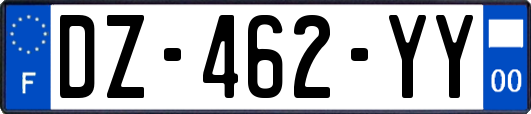 F
DZ-462-YY
00